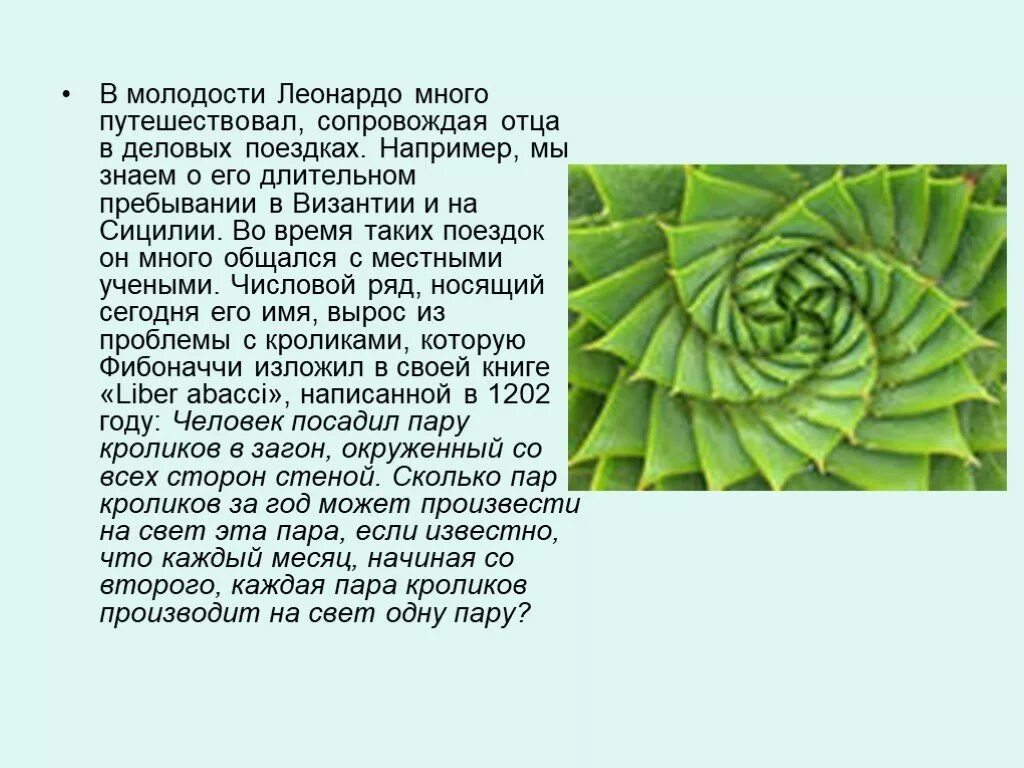 • В молодости Леонардо много путешествовал, сопровождая отца в деловых поездках. Например, мы знаем о его длительном пребывании в Византии и на Сицилии. Во время таких поездок он много общался с местными учеными. Числовой ряд, носящий сегодня его имя, вырос из проблемы с кроликами, которую Фибоначчи изложил в своей книге «Liber abacci», написанной в 1202 году: Человек посадил пару кроликов в загон, окруженный со всех сторон стеной. Сколько пар кроликов за год может произвести на свет эта пара, если известно, что каждый месяц, начиная со второго, каждая пара кроликов производит на свет одну пару?